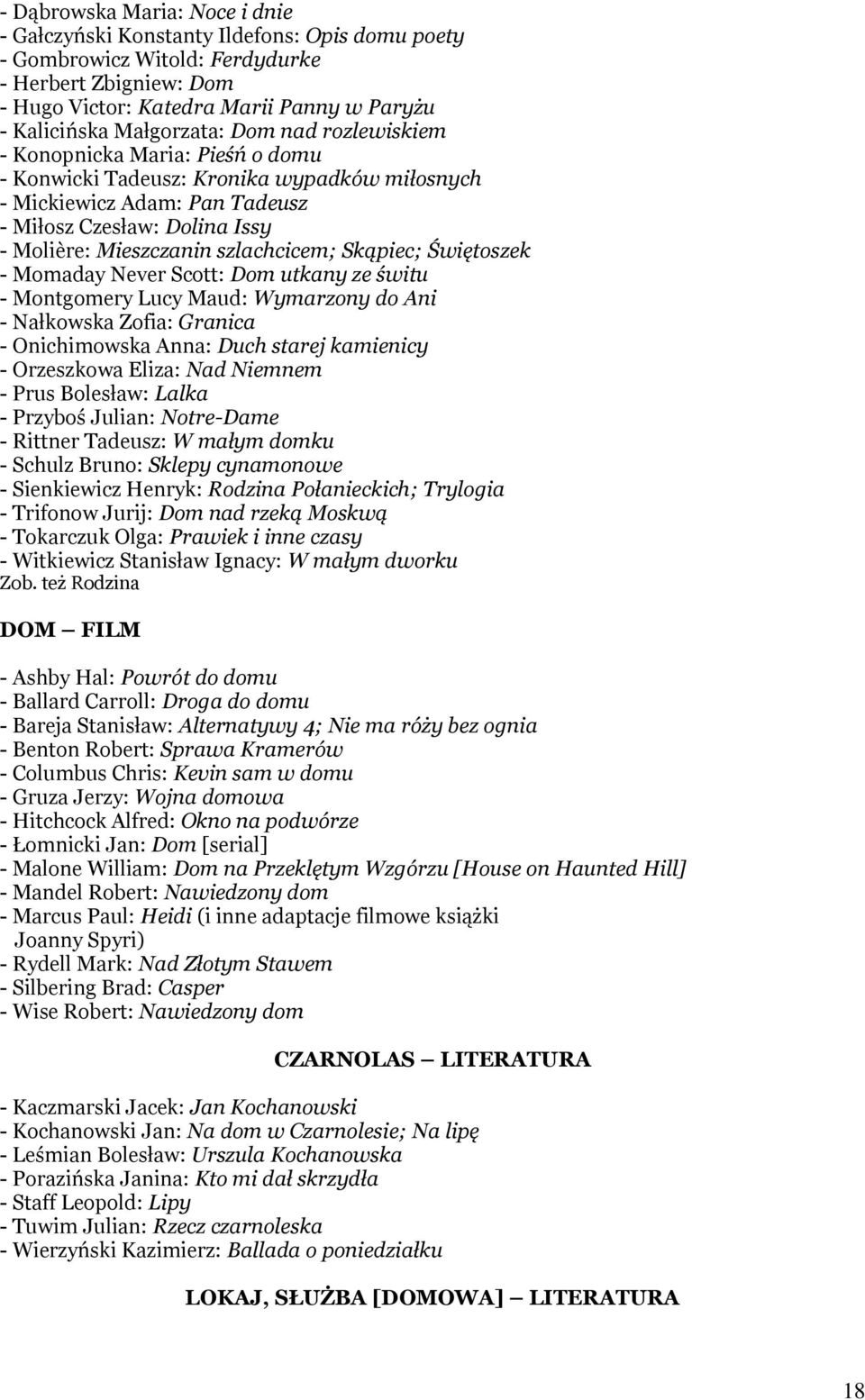 - Dąbrowska Maria: Noce i dnie
- Gałczyński Konstanty Ildefons: Opis domu poety
- Gombrowicz Witold: Ferdydurke
- Herbert Zbigniew: Dom
- Hugo Victor: Katedra Marii Panny w Paryżu
- Kalicińska Małgorzata: Dom nad rozlewiskiem
- Konopnicka Maria: Pieśń o domu
- Konwicki Tadeusz: Kronika wypadków miłosnych
- Mickiewicz Adam: Pan Tadeusz
- Miłosz Czesław: Dolina Issy
- Molière: Mieszczanin szlachcicem; Skąpiec; Świętoszek
- Momaday Never Scott: Dom utkany ze świtu
- Montgomery Lucy Maud: Wymarzony do Ani
- Nałkowska Zofia: Granica
- Onichimowska Anna: Duch starej kamienicy
- Orzeszkowa Eliza: Nad Niemnem
- Prus Bolesław: Lalka
- Przyboś Julian: Notre-Dame
- Rittner Tadeusz: W małym domku
- Schulz Bruno: Sklepy cynamonowe
- Sienkiewicz Henryk: Rodzina Połanieckich; Trylogia
- Trifonow Jurij: Dom nad rzeką Moskwą
- Tokarczuk Olga: Prawiek i inne czasy
- Witkiewicz Stanisław Ignacy: W małym dworku
Zob. też Rodzina

DOM — FILM

- Ashby Hal: Powrót do domu
- Ballard Carroll: Droga do domu
- Bareja Stanisław: Alternatywy 4; Nie ma róży bez ognia
- Benton Robert: Sprawa Kramerów
- Columbus Chris: Kevin sam w domu
- Gruza Jerzy: Wojna domowa
- Hitchcock Alfred: Okno na podwórze
- Łomnicki Jan: Dom [serial]
- Malone William: Dom na Przeklętym Wzgórzu [House on Haunted Hill]
- Mandel Robert: Nawiedzony dom
- Marcus Paul: Heidi (i inne adaptacje filmowe książki Joanny Spyri)
- Rydell Mark: Nad Złotym Stawem
- Silbering Brad: Casper
- Wise Robert: Nawiedzony dom

CZARNOLAS — LITERATURA

- Kaczmarski Jacek: Jan Kochanowski
- Kochanowski Jan: Na dom w Czarnolesie; Na lipę
- Leśmian Bolesław: Urszula Kochanowska
- Porazińska Janina: Kto mi dał skrzydła
- Staff Leopold: Lipy
- Tuwim Julian: Rzecz czarnoleska
- Wierzyński Kazimierz: Ballada o poniedziałku

LOKAJ, SŁUŻBA [DOMOWA] — LITERATURA

18